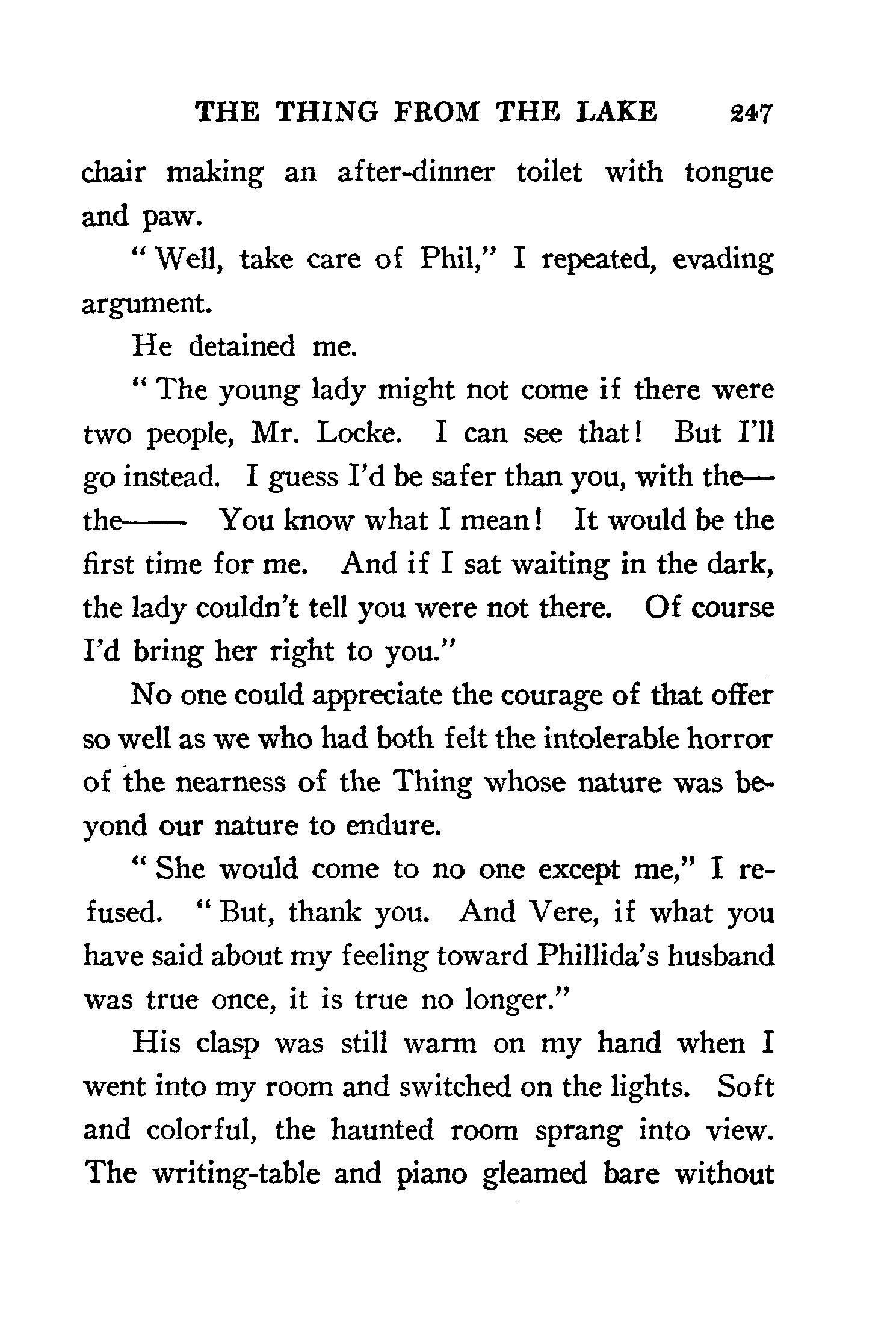 THE THING FROM THE LAKE 247

chair making an after-dinner toilet with tongue and paw.

"Well, take care of Phil," I repeated, evading argument.

He detained me.

"The young lady might not come if there were two people, Mr. Locke. I can see that! But I'll go instead. I guess I'd be safer than you, with the—the—— You know what I mean! It would be the first time for me. And if I sat waiting in the dark, the lady couldn't tell you were not there. Of course I'd bring her right to you."

No one could appreciate the courage of that offer so well as we who had both felt the intolerable horror of the nearness of the Thing whose nature was beyond our nature to endure.

"She would come to no one except me," I refused. "But, thank you. And Vere, if what you have said about my feeling toward Phillida's husband was true once, it is true no longer."

His clasp was still warm on my hand when I went into my room and switched on the lights. Soft and colorful, the haunted room sprang into view. The writing-table and piano gleamed bare without